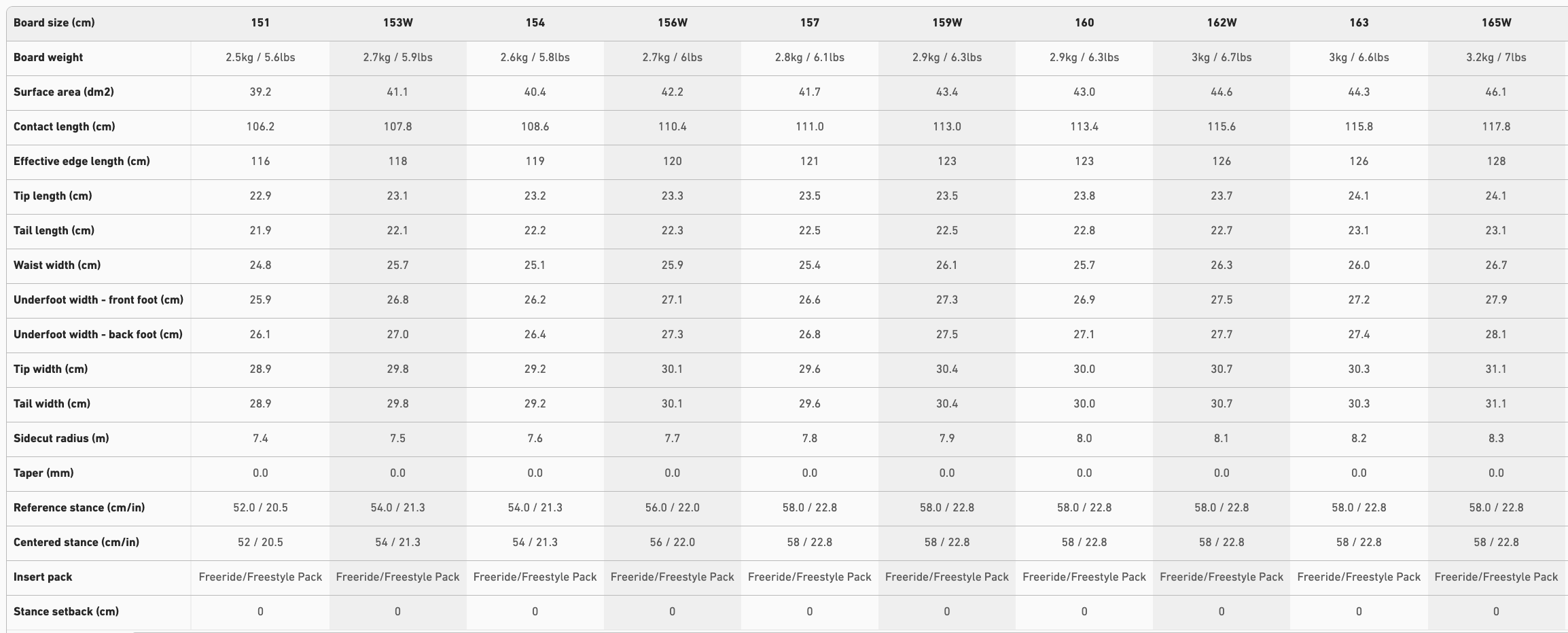 | Board size (cm) | 151 | 153W | 154 | 156W | 157 | 159W | 160 | 162W | 163 | 165W |
|---|---|---|---|---|---|---|---|---|---|---|
| Board weight | 2.5kg / 5.6lbs | 2.7kg / 5.9lbs | 2.6kg / 5.8lbs | 2.7kg / 6lbs | 2.8kg / 6.1lbs | 2.9kg / 6.3lbs | 2.9kg / 6.3lbs | 3kg / 6.7lbs | 3kg / 6.6lbs | 3.2kg / 7lbs |
| Surface area (dm2) | 39.2 | 41.1 | 40.4 | 42.2 | 41.7 | 43.4 | 43.0 | 44.6 | 44.3 | 46.1 |
| Contact length (cm) | 106.2 | 107.8 | 108.6 | 110.4 | 111.0 | 113.0 | 113.4 | 115.6 | 115.8 | 117.8 |
| Effective edge length (cm) | 116 | 118 | 119 | 120 | 121 | 123 | 123 | 126 | 126 | 128 |
| Tip length (cm) | 22.9 | 23.1 | 23.2 | 23.3 | 23.5 | 23.5 | 23.8 | 23.7 | 24.1 | 24.1 |
| Tail length (cm) | 21.9 | 22.1 | 22.2 | 22.3 | 22.5 | 22.5 | 22.8 | 22.7 | 23.1 | 23.1 |
| Waist width (cm) | 24.8 | 25.7 | 25.1 | 25.9 | 25.4 | 26.1 | 25.7 | 26.3 | 26.0 | 26.7 |
| Underfoot width - front foot (cm) | 25.9 | 26.8 | 26.2 | 27.1 | 26.6 | 27.3 | 26.9 | 27.5 | 27.2 | 27.9 |
| Underfoot width - back foot (cm) | 26.1 | 27.0 | 26.4 | 27.3 | 26.8 | 27.5 | 27.1 | 27.7 | 27.4 | 28.1 |
| Tip width (cm) | 28.9 | 29.8 | 29.2 | 30.1 | 29.6 | 30.4 | 30.0 | 30.7 | 30.3 | 31.1 |
| Tail width (cm) | 28.9 | 29.8 | 29.2 | 30.1 | 29.6 | 30.4 | 30.0 | 30.7 | 30.3 | 31.1 |
| Sidecut radius (m) | 7.4 | 7.5 | 7.6 | 7.7 | 7.8 | 7.9 | 8.0 | 8.1 | 8.2 | 8.3 |
| Taper (mm) | 0.0 | 0.0 | 0.0 | 0.0 | 0.0 | 0.0 | 0.0 | 0.0 | 0.0 | 0.0 |
| Reference stance (cm/in) | 52.0 / 20.5 | 54.0 / 21.3 | 54.0 / 21.3 | 56.0 / 22.0 | 58.0 / 22.8 | 58.0 / 22.8 | 58.0 / 22.8 | 58.0 / 22.8 | 58.0 / 22.8 | 58.0 / 22.8 |
| Centered stance (cm/in) | 52 / 20.5 | 54 / 21.3 | 54 / 21.3 | 56 / 22.0 | 58 / 22.8 | 58 / 22.8 | 58 / 22.8 | 58 / 22.8 | 58 / 22.8 | 58 / 22.8 |
| Insert pack | Freeride/Freestyle Pack | Freeride/Freestyle Pack | Freeride/Freestyle Pack | Freeride/Freestyle Pack | Freeride/Freestyle Pack | Freeride/Freestyle Pack | Freeride/Freestyle Pack | Freeride/Freestyle Pack | Freeride/Freestyle Pack | Freeride/Freestyle Pack |
| Stance setback (cm) | 0 | 0 | 0 | 0 | 0 | 0 | 0 | 0 | 0 | 0 |